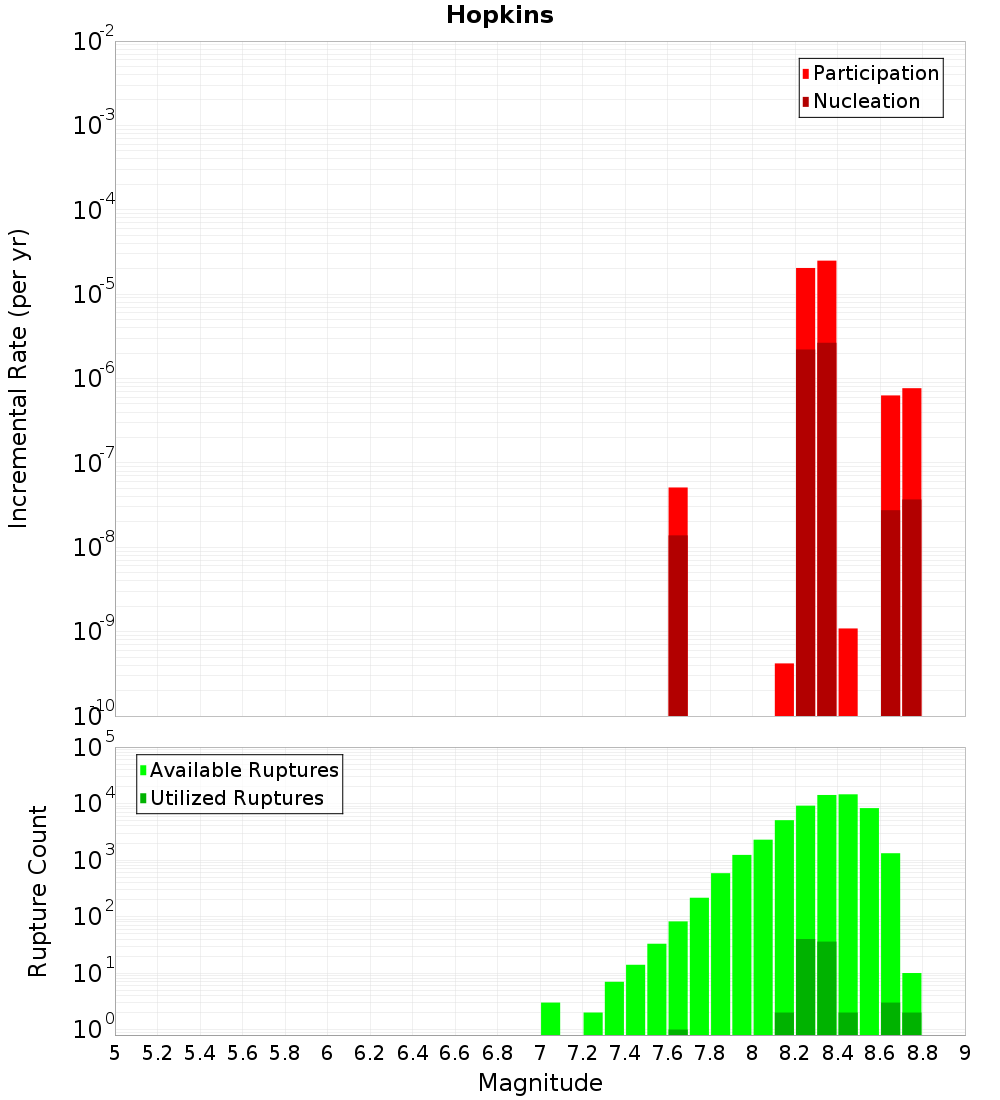 Hopkins

Participation
Nucleation

Incremental Rate (per yr)

$10^{-2}$
$10^{-3}$
$10^{-4}$
$10^{-5}$
$10^{-6}$
$10^{-7}$
$10^{-8}$
$10^{-9}$
$10^{-10}$

Available Ruptures
Utilized Ruptures

Rupture Count

$10^{5}$
$10^{4}$
$10^{3}$
$10^{2}$
$10^{1}$
$10^{0}$

5 5.2 5.4 5.6 5.8 6 6.2 6.4 6.6 6.8 7 7.2 7.4 7.6 7.8 8 8.2 8.4 8.6 8.8 9

Magnitude